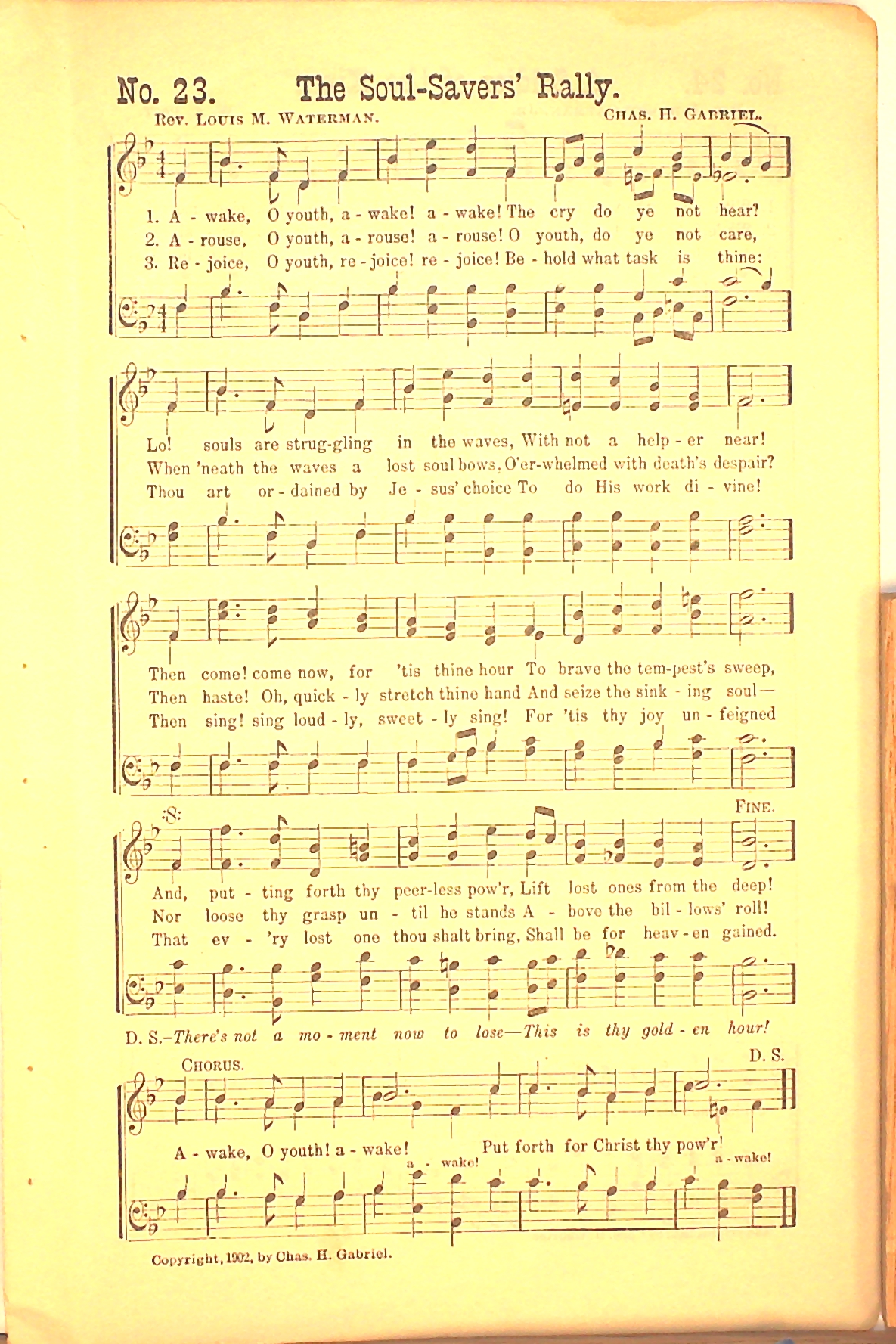 No. 23. The Soul-Savers' Rally.

Rev. Louis M. Waterman.

Chas. H. Gabriel.

1. A - wake, O youth, a - wake! a - wake! The cry do ye not hear?
2. A - rouse, O youth, a - rouse! a - rouse! O youth, do ye not care,
3. Re - joice, O youth, re - joice! re - joice! Be - hold what task is thine:

Lo! souls are strug-gling in the waves, With not a help - er near!
When 'neath the waves a lost soul bows, O'er-whelmed with death's despair?
Thou art or - dained by Je - sus' choice To do His work di - vine!

Then come! come now, for 'tis thine hour To brave the tem-pest's sweep,
Then haste! Oh, quick - ly stretch thine hand And seize the sink - ing soul—
Then sing! sing loud - ly, sweet - ly sing! For 'tis thy joy un - feigned

Fine.

And, put - ting forth thy peer-less pow'r, Lift lost ones from the deep!
Nor loose thy grasp un - til he stands A - bove the bil - lows' roll!
That ev - 'ry lost one thou shalt bring, Shall be for heav - en gained.

D. S.-There's not a mo - ment now to lose—This is thy gold - en hour!

Chorus.

D. S.

A - wake, O youth! a - wake! Put forth for Christ thy pow'r!
a - wake! a - wake!

Copyright, 1902, by Chas. H. Gabriel.